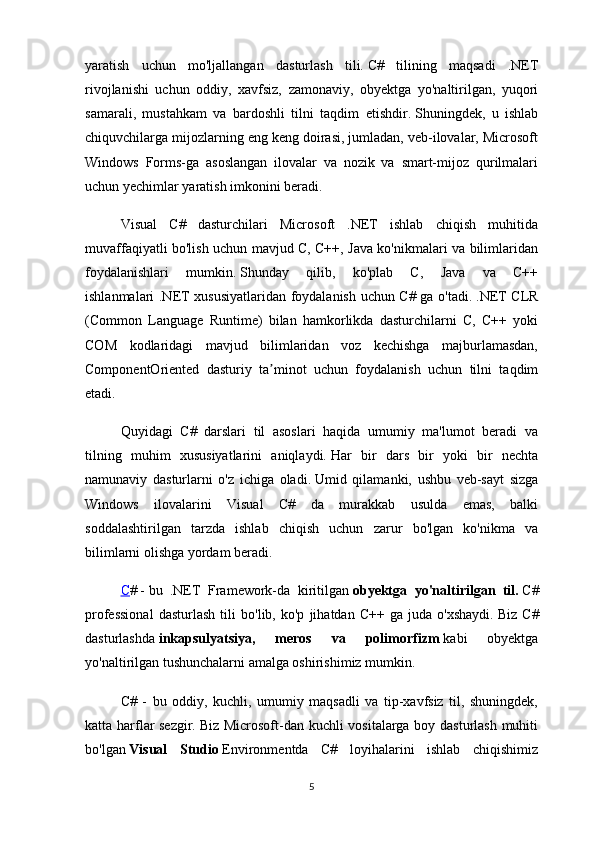 yaratish uchun mo'ljallangan dasturlash tili. C# tilining maqsadi .NET rivojlanishi uchun oddiy, xavfsiz, zamonaviy, obyektga yo'naltirilgan, yuqori samarali, mustahkam va bardoshli tilni taqdim etishdir. Shuningdek, u ishlab chiquvchilarga mijozlarning eng keng doirasi, jumladan, veb-ilovalar, Microsoft Windows Forms-ga asoslangan ilovalar va nozik va smart-mijoz qurilmalari uchun yechimlar yaratish imkonini beradi.

Visual C# dasturchilari Microsoft .NET ishlab chiqish muhitida muvaffaqiyatli bo'lish uchun mavjud C, C++, Java ko'nikmalari va bilimlaridan foydalanishlari mumkin. Shunday qilib, ko'plab C, Java va C++ ishlanmalari .NET xususiyatlaridan foydalanish uchun C# ga o'tadi. .NET CLR (Common Language Runtime) bilan hamkorlikda dasturchilarni C, C++ yoki COM kodlaridagi mavjud bilimlaridan voz kechishga majburlamasdan, ComponentOriented dasturiy taʼminot uchun foydalanish uchun tilni taqdim etadi.

Quyidagi C# darslari til asoslari haqida umumiy ma'lumot beradi va tilning muhim xususiyatlarini aniqlaydi. Har bir dars bir yoki bir nechta namunaviy dasturlarni o'z ichiga oladi. Umid qilamanki, ushbu veb-sayt sizga Windows ilovalarini Visual C# da murakkab usulda emas, balki soddalashtirilgan tarzda ishlab chiqish uchun zarur bo'lgan ko'nikma va bilimlarni olishga yordam beradi.

C# - bu .NET Framework-da kiritilgan obyektga yo'naltirilgan til. C# professional dasturlash tili bo'lib, ko'p jihatdan C++ ga juda o'xshaydi. Biz C# dasturlashda inkapsulyatsiya, meros va polimorfizm kabi obyektga yo'naltirilgan tushunchalarni amalga oshirishimiz mumkin.

C# - bu oddiy, kuchli, umumiy maqsadli va tip-xavfsiz til, shuningdek, katta harflar sezgir. Biz Microsoft-dan kuchli vositalarga boy dasturlash muhiti bo'lgan Visual Studio Environmentda C# loyihalarini ishlab chiqishimiz

5